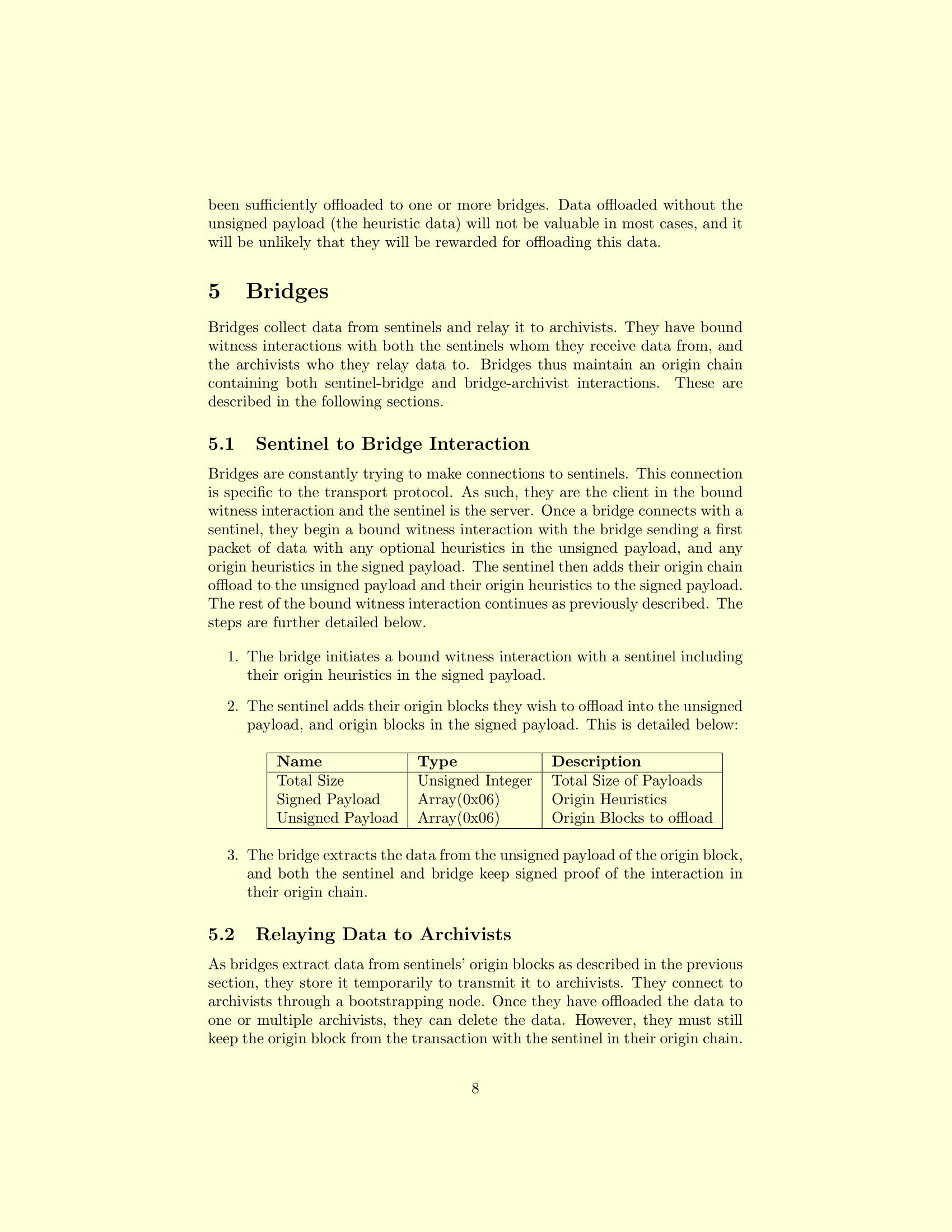 been sufficiently offloaded to one or more bridges. Data offloaded without the unsigned payload (the heuristic data) will not be valuable in most cases, and it will be unlikely that they will be rewarded for offloading this data.

5 Bridges

Bridges collect data from sentinels and relay it to archivists. They have bound witness interactions with both the sentinels whom they receive data from, and the archivists who they relay data to. Bridges thus maintain an origin chain containing both sentinel-bridge and bridge-archivist interactions. These are described in the following sections.

5.1 Sentinel to Bridge Interaction

Bridges are constantly trying to make connections to sentinels. This connection is specific to the transport protocol. As such, they are the client in the bound witness interaction and the sentinel is the server. Once a bridge connects with a sentinel, they begin a bound witness interaction with the bridge sending a first packet of data with any optional heuristics in the unsigned payload, and any origin heuristics in the signed payload. The sentinel then adds their origin chain offload to the unsigned payload and their origin heuristics to the signed payload. The rest of the bound witness interaction continues as previously described. The steps are further detailed below.

1. The bridge initiates a bound witness interaction with a sentinel including their origin heuristics in the signed payload.

2. The sentinel adds their origin blocks they wish to offload into the unsigned payload, and origin blocks in the signed payload. This is detailed below:

| Name | Type | Description |
|---|---|---|
| Total Size | Unsigned Integer | Total Size of Payloads |
| Signed Payload | Array(0x06) | Origin Heuristics |
| Unsigned Payload | Array(0x06) | Origin Blocks to offload |

3. The bridge extracts the data from the unsigned payload of the origin block, and both the sentinel and bridge keep signed proof of the interaction in their origin chain.

5.2 Relaying Data to Archivists

As bridges extract data from sentinels' origin blocks as described in the previous section, they store it temporarily to transmit it to archivists. They connect to archivists through a bootstrapping node. Once they have offloaded the data to one or multiple archivists, they can delete the data. However, they must still keep the origin block from the transaction with the sentinel in their origin chain.

8